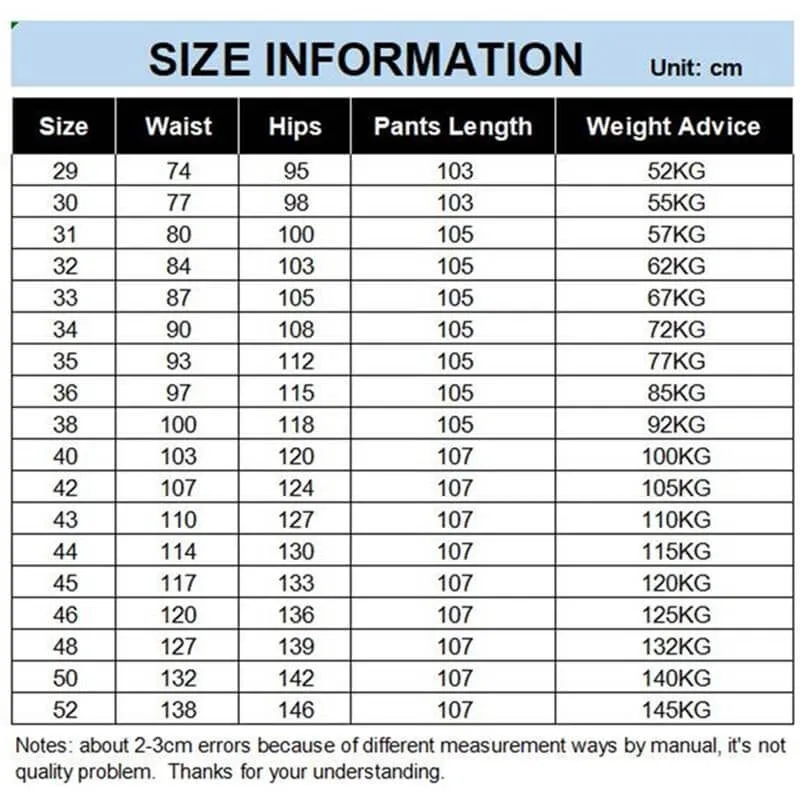 SIZE INFORMATION Unit: cm

| Size | Waist | Hips | Pants Length | Weight Advice |
|---|---|---|---|---|
| 29 | 74 | 95 | 103 | 52KG |
| 30 | 77 | 98 | 103 | 55KG |
| 31 | 80 | 100 | 105 | 57KG |
| 32 | 84 | 103 | 105 | 62KG |
| 33 | 87 | 105 | 105 | 67KG |
| 34 | 90 | 108 | 105 | 72KG |
| 35 | 93 | 112 | 105 | 77KG |
| 36 | 97 | 115 | 105 | 85KG |
| 38 | 100 | 118 | 105 | 92KG |
| 40 | 103 | 120 | 107 | 100KG |
| 42 | 107 | 124 | 107 | 105KG |
| 43 | 110 | 127 | 107 | 110KG |
| 44 | 114 | 130 | 107 | 115KG |
| 45 | 117 | 133 | 107 | 120KG |
| 46 | 120 | 136 | 107 | 125KG |
| 48 | 127 | 139 | 107 | 132KG |
| 50 | 132 | 142 | 107 | 140KG |
| 52 | 138 | 146 | 107 | 145KG |

Notes: about 2-3cm errors because of different measurement ways by manual, it's not quality problem. Thanks for your understanding.